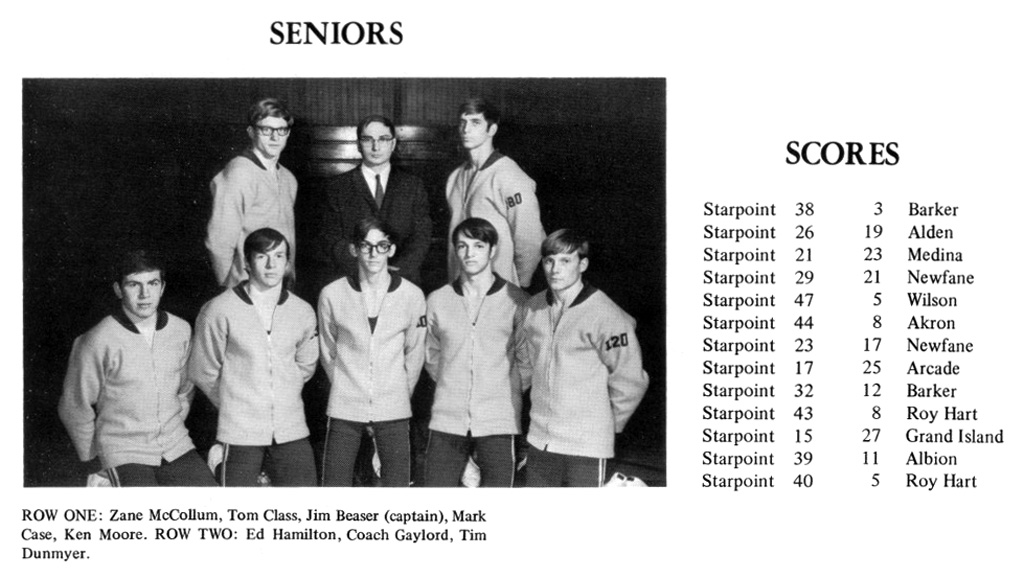 SENIORS

180

120

ROW ONE: Zane McCollum, Tom Class, Jim Beaser (captain), Mark Case, Ken Moore. ROW TWO: Ed Hamilton, Coach Gaylord, Tim Dunmyer.

SCORES

| | | | |
|---|---|---|---|
| Starpoint | 38 | 3 | Barker |
| Starpoint | 26 | 19 | Alden |
| Starpoint | 21 | 23 | Medina |
| Starpoint | 29 | 21 | Newfane |
| Starpoint | 47 | 5 | Wilson |
| Starpoint | 44 | 8 | Akron |
| Starpoint | 23 | 17 | Newfane |
| Starpoint | 17 | 25 | Arcade |
| Starpoint | 32 | 12 | Barker |
| Starpoint | 43 | 8 | Roy Hart |
| Starpoint | 15 | 27 | Grand Island |
| Starpoint | 39 | 11 | Albion |
| Starpoint | 40 | 5 | Roy Hart |